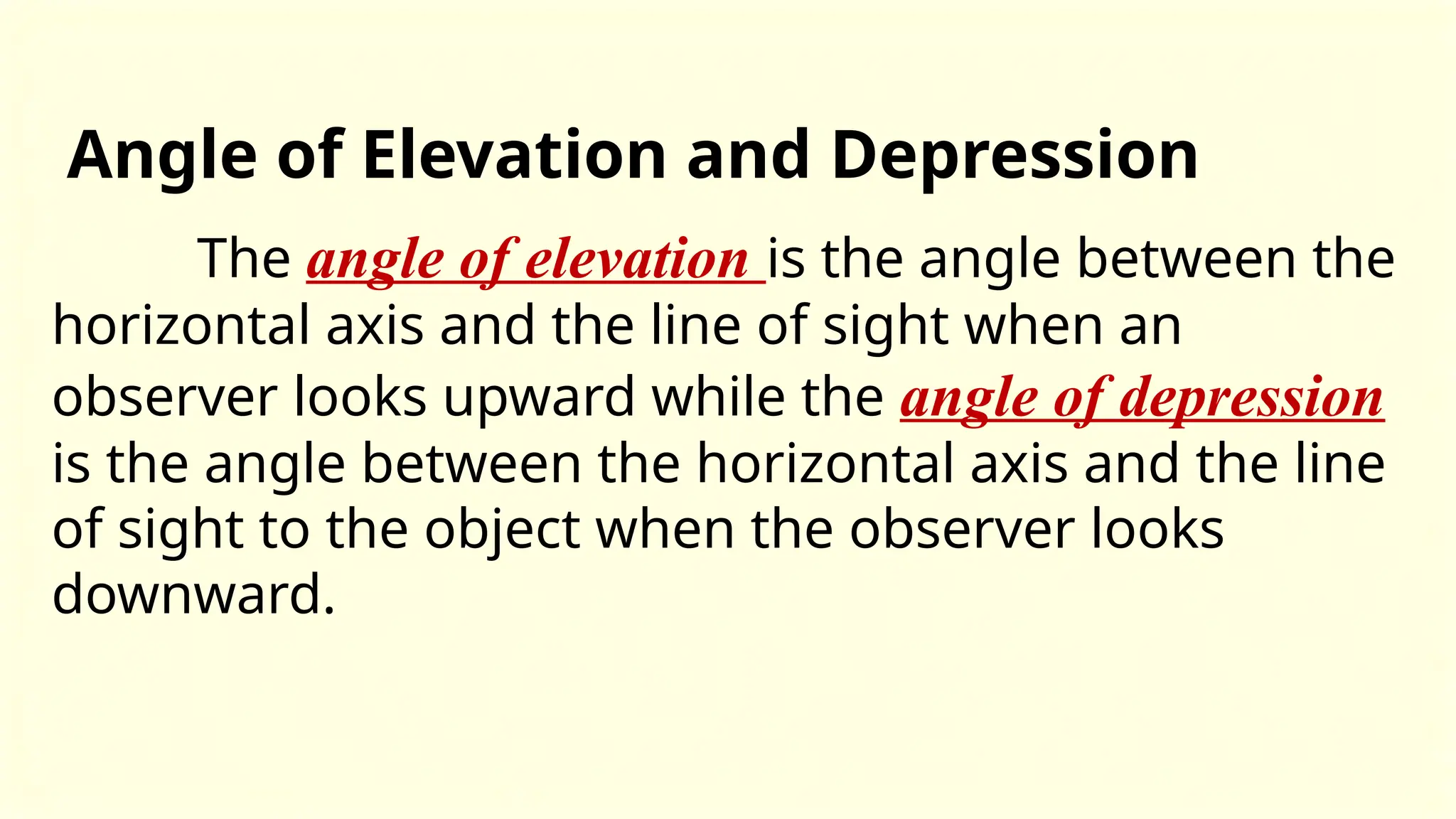 Angle of Elevation and Depression

The angle of elevation is the angle between the horizontal axis and the line of sight when an observer looks upward while the angle of depression is the angle between the horizontal axis and the line of sight to the object when the observer looks downward.